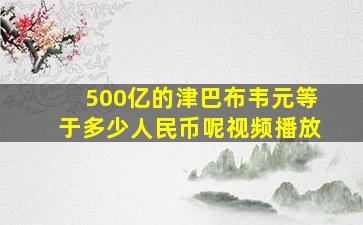 500亿的津巴布韦元等于多少人民币呢视频播放